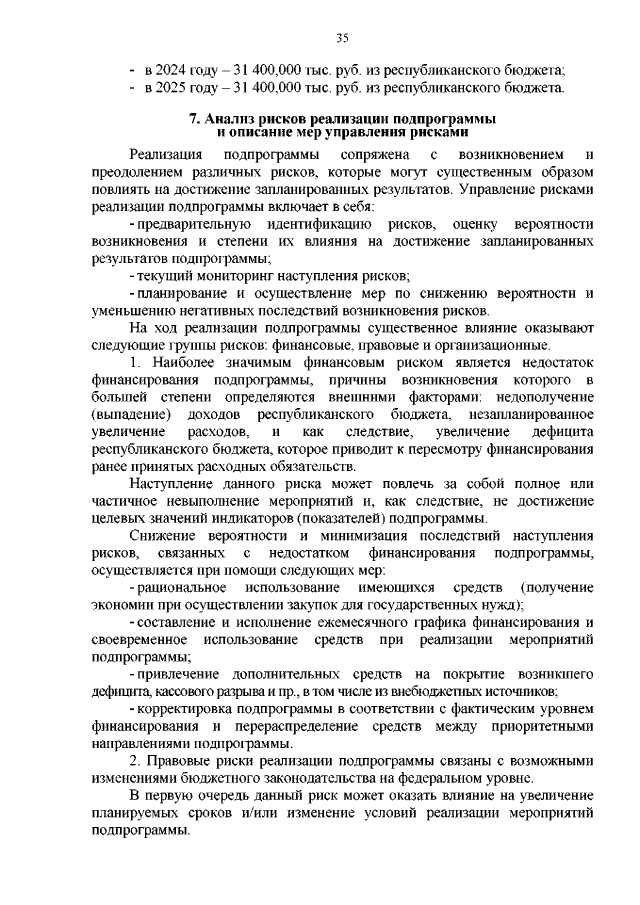 35

- в 2024 году – 31 400,000 тыс. руб. из республиканского бюджета;
- в 2025 году – 31 400,000 тыс. руб. из республиканского бюджета.

7. Анализ рисков реализации подпрограммы и описание мер управления рисками

Реализация подпрограммы сопряжена с возникновением и преодолением различных рисков, которые могут существенным образом повлиять на достижение запланированных результатов. Управление рисками реализации подпрограммы включает в себя:

- предварительную идентификацию рисков, оценку вероятности возникновения и степени их влияния на достижение запланированных результатов подпрограммы;

- текущий мониторинг наступления рисков;

- планирование и осуществление мер по снижению вероятности и уменьшению негативных последствий возникновения рисков.

На ход реализации подпрограммы существенное влияние оказывают следующие группы рисков: финансовые, правовые и организационные.

1. Наиболее значимым финансовым риском является недостаток финансирования подпрограммы, причины возникновения которого в большей степени определяются внешними факторами: недополучение (выпадение) доходов республиканского бюджета, незапланированное увеличение расходов, и как следствие, увеличение дефицита республиканского бюджета, которое приводит к пересмотру финансирования ранее принятых расходных обязательств.

Наступление данного риска может повлечь за собой полное или частичное невыполнение мероприятий и, как следствие, не достижение целевых значений индикаторов (показателей) подпрограммы.

Снижение вероятности и минимизация последствий наступления рисков, связанных с недостатком финансирования подпрограммы, осуществляется при помощи следующих мер:

- рациональное использование имеющихся средств (получение экономии при осуществлении закупок для государственных нужд);

- составление и исполнение ежемесячного графика финансирования и своевременное использование средств при реализации мероприятий подпрограммы;

- привлечение дополнительных средств на покрытие возникшего дефицита, кассового разрыва и пр., в том числе из внебюджетных источников;

- корректировка подпрограммы в соответствии с фактическим уровнем финансирования и перераспределение средств между приоритетными направлениями подпрограммы.

2. Правовые риски реализации подпрограммы связаны с возможными изменениями бюджетного законодательства на федеральном уровне.

В первую очередь данный риск может оказать влияние на увеличение планируемых сроков и/или изменение условий реализации мероприятий подпрограммы.